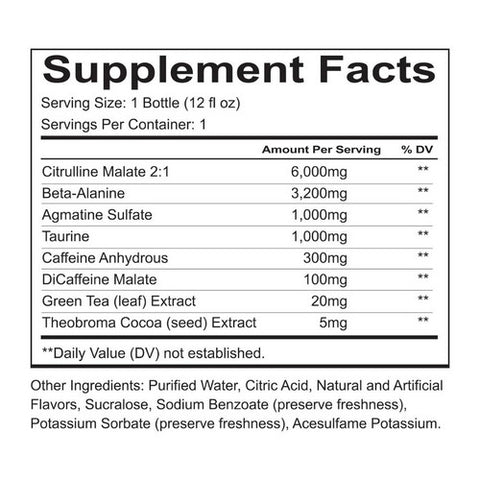 Supplement Facts

Serving Size: 1 Bottle (12 fl oz)
Servings Per Container: 1

|  | Amount Per Serving | % DV |
|---|---|---|
| Citrulline Malate 2:1 | 6,000mg | ** |
| Beta-Alanine | 3,200mg | ** |
| Agmatine Sulfate | 1,000mg | ** |
| Taurine | 1,000mg | ** |
| Caffeine Anhydrous | 300mg | ** |
| DiCaffeine Malate | 100mg | ** |
| Green Tea (leaf) Extract | 20mg | ** |
| Theobroma Cocoa (seed) Extract | 5mg | ** |

**Daily Value (DV) not established.

Other Ingredients: Purified Water, Citric Acid, Natural and Artificial Flavors, Sucralose, Sodium Benzoate (preserve freshness), Potassium Sorbate (preserve freshness), Acesulfame Potassium.